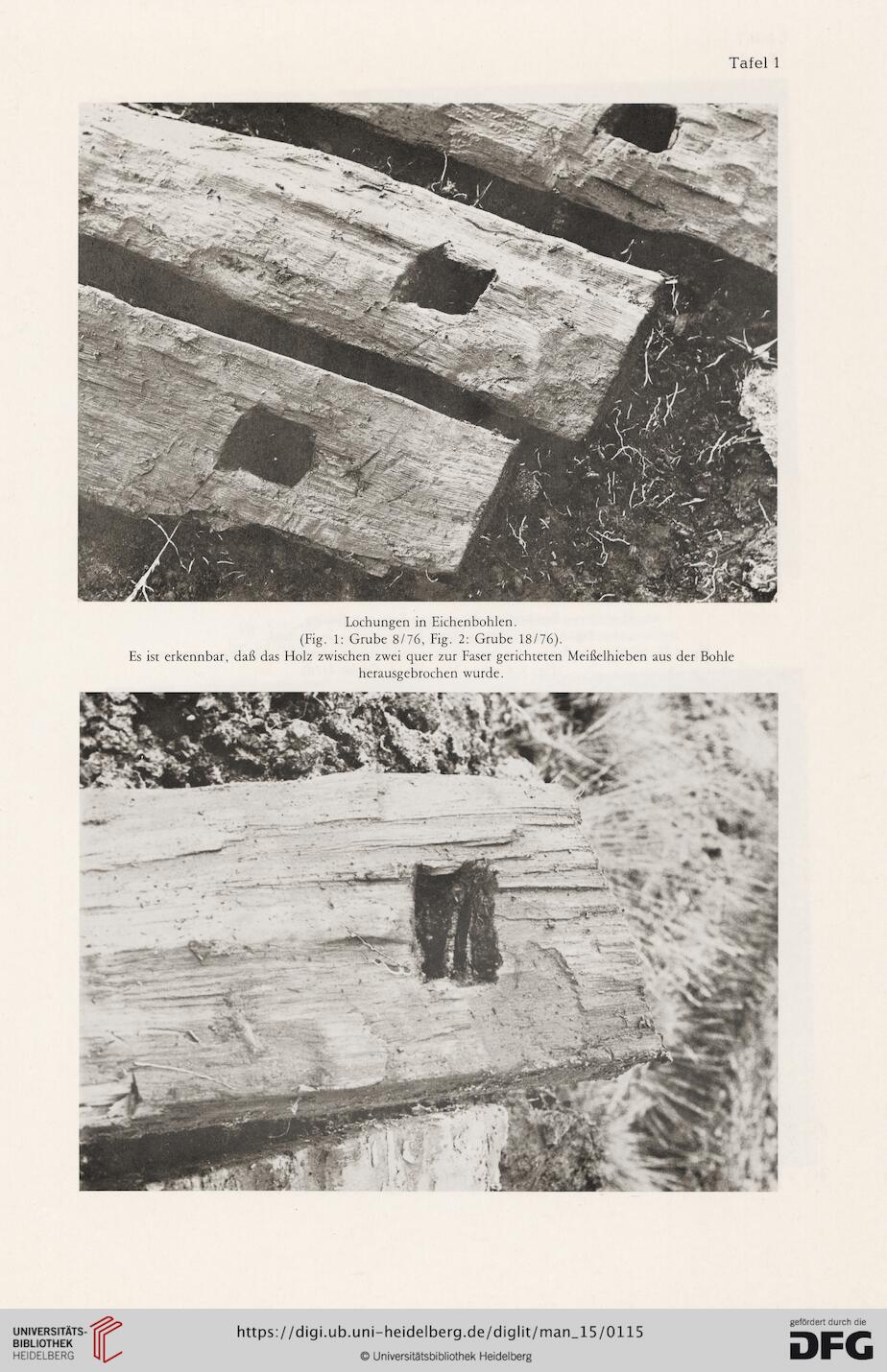 Tafel 1

Lochungen in Eichenbohlen.
(Fig. 1: Grube 8/76, Fig. 2: Grube 18/76).
Es ist erkennbar, daß das Holz zwischen zwei quer zur Faser gerichteten Meißelhieben aus der Bohle herausgebrochen wurde.

UNIVERSITÄTS-BIBLIOTHEK HEIDELBERG
https://digi.ub.uni-heidelberg.de/diglit/man_15/0115
© Universitätsbibliothek Heidelberg
gefördert durch die DFG